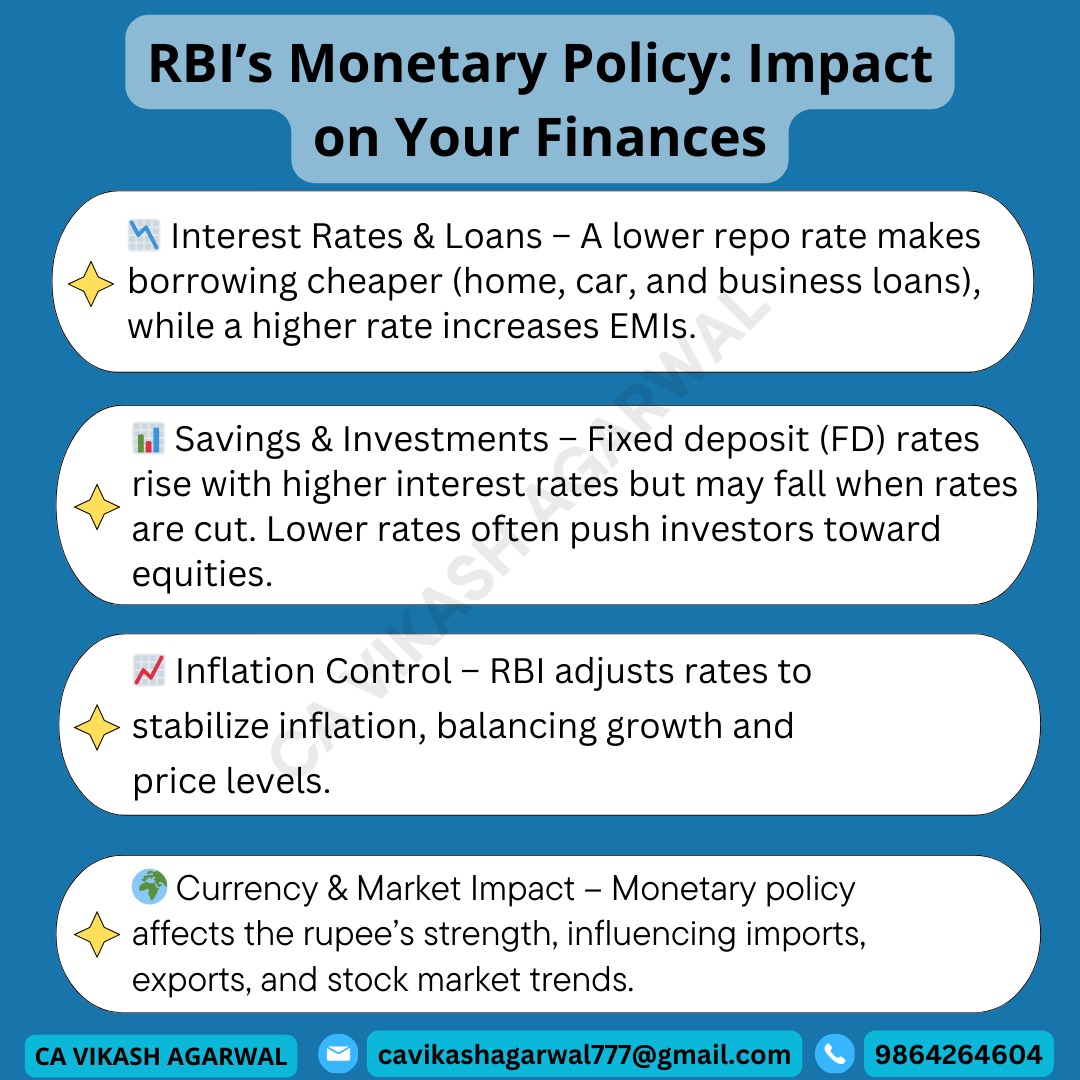 RBI's Monetary Policy: Impact on Your Finances

📉 Interest Rates & Loans – A lower repo rate makes borrowing cheaper (home, car, and business loans), while a higher rate increases EMIs.

📊 Savings & Investments – Fixed deposit (FD) rates rise with higher interest rates but may fall when rates are cut. Lower rates often push investors toward equities.

📈 Inflation Control – RBI adjusts rates to stabilize inflation, balancing growth and price levels.

🌍 Currency & Market Impact – Monetary policy affects the rupee's strength, influencing imports, exports, and stock market trends.

CA VIKASH AGARWAL cavikashagarwal777@gmail.com 9864264604

CA VIKASH AGARWAL